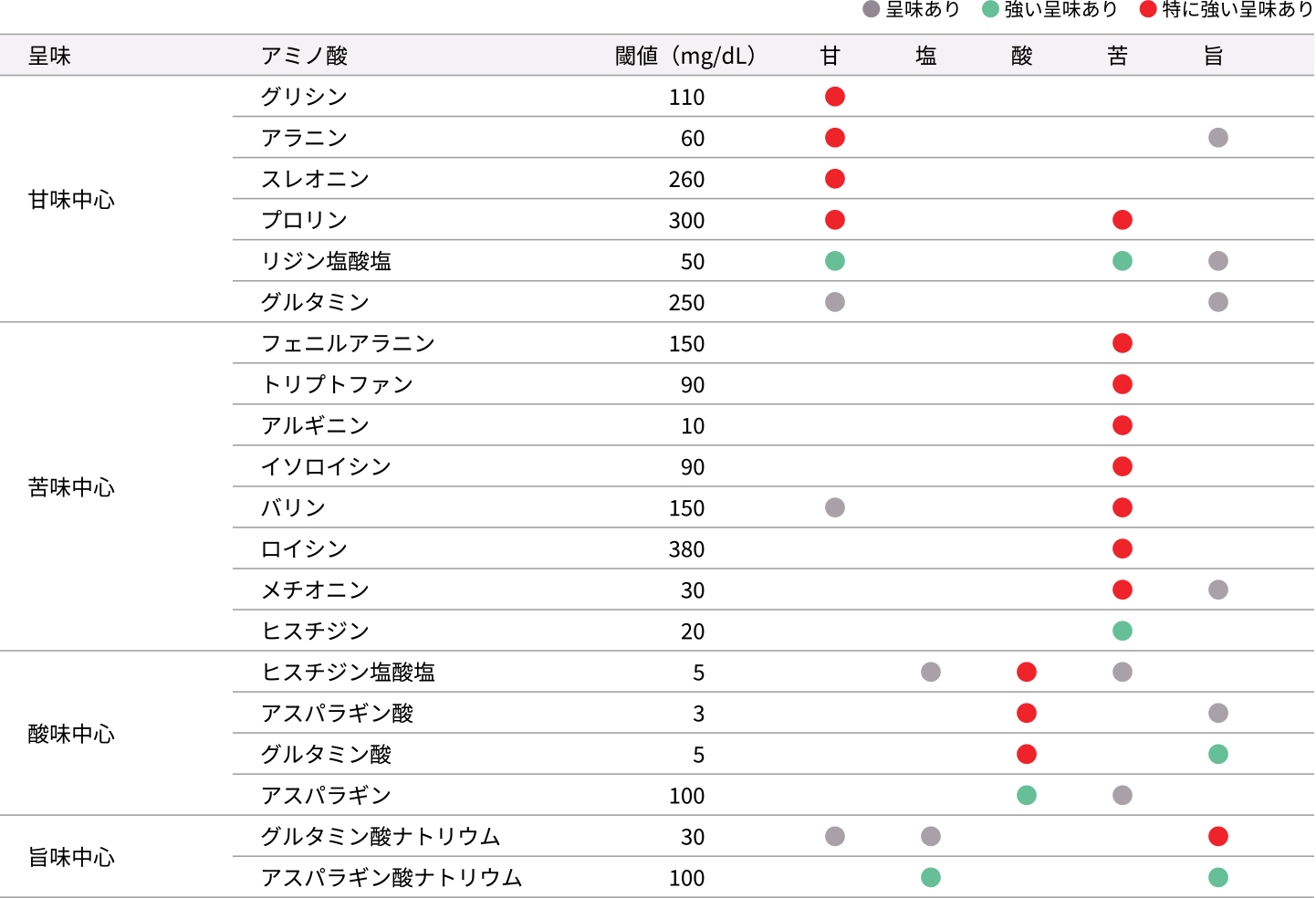 ● 呈味あり ● 強い呈味あり ● 特に強い呈味あり

| 呈味 | アミノ酸 | 閾値（mg/dL） | 甘 | 塩 | 酸 | 苦 | 旨 |
|---|---|---|---|---|---|---|---|
| 甘味中心 | グリシン | 110 | ● | | | | |
| | アラニン | 60 | ● | | | | ● |
| | スレオニン | 260 | ● | | | | |
| | プロリン | 300 | ● | | | ● | |
| | リジン塩酸塩 | 50 | ● | | | ● | ● |
| | グルタミン | 250 | ● | | | | ● |
| 苦味中心 | フェニルアラニン | 150 | | | | ● | |
| | トリプトファン | 90 | | | | ● | |
| | アルギニン | 10 | | | | ● | |
| | イソロイシン | 90 | | | | ● | |
| | バリン | 150 | ● | | | ● | |
| | ロイシン | 380 | | | | ● | |
| | メチオニン | 30 | | | | ● | ● |
| | ヒスチジン | 20 | | | | ● | |
| 酸味中心 | ヒスチジン塩酸塩 | 5 | | ● | ● | ● | |
| | アスパラギン酸 | 3 | | | ● | | ● |
| | グルタミン酸 | 5 | | | ● | | ● |
| | アスパラギン | 100 | | | ● | ● | |
| 旨味中心 | グルタミン酸ナトリウム | 30 | ● | ● | | | ● |
| | アスパラギン酸ナトリウム | 100 | | ● | | | ● |